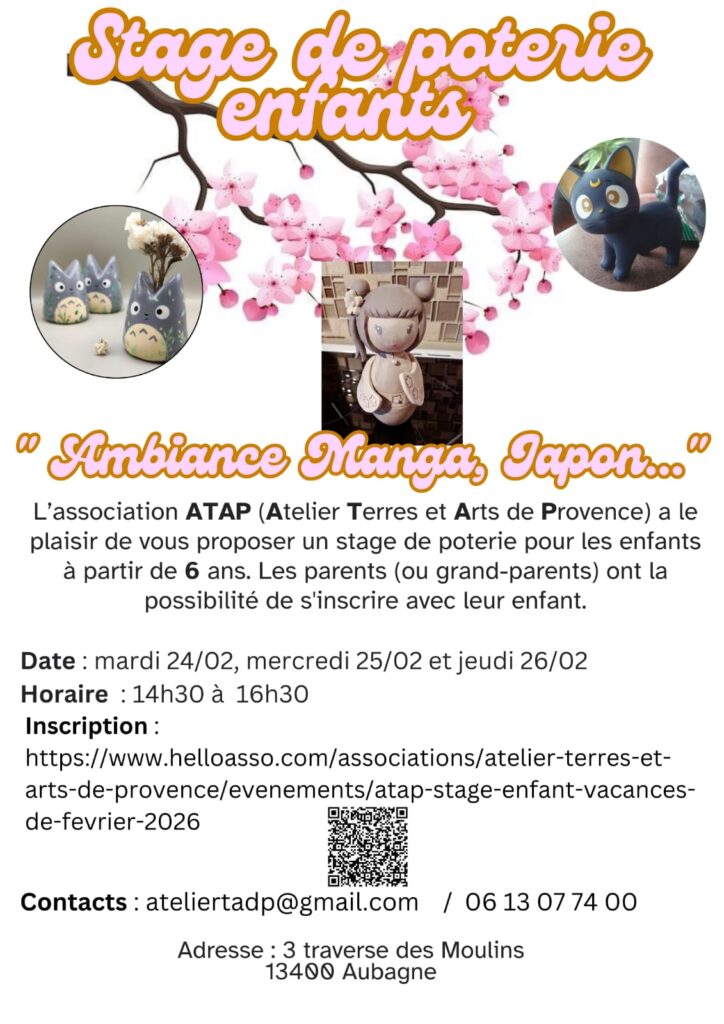 Stage de poterie enfants

" Ambiance Manga, Japon..."

L'association ATAP (Atelier Terres et Arts de Provence) a le plaisir de vous proposer un stage de poterie pour les enfants à partir de 6 ans. Les parents (ou grand-parents) ont la possibilité de s'inscrire avec leur enfant.

Date : mardi 24/02, mercredi 25/02 et jeudi 26/02
Horaire : 14h30 à 16h30
Inscription :
https://www.helloasso.com/associations/atelier-terres-et-arts-de-provence/evenements/atap-stage-enfant-vacances-de-fevrier-2026

Contacts : ateliertadp@gmail.com / 06 13 07 74 00

Adresse : 3 traverse des Moulins
13400 Aubagne